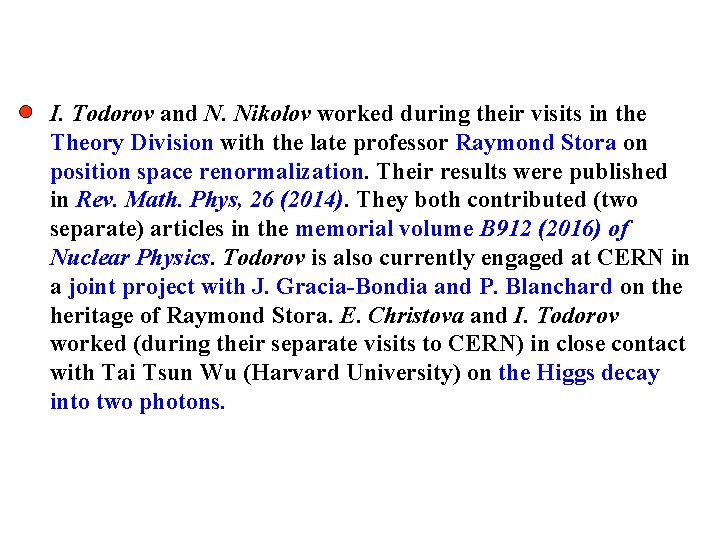 • I. Todorov and N. Nikolov worked during their visits in the Theory Division with the late professor Raymond Stora on position space renormalization. Their results were published in Rev. Math. Phys, 26 (2014). They both contributed (two separate) articles in the memorial volume B912 (2016) of Nuclear Physics. Todorov is also currently engaged at CERN in a joint project with J. Gracia-Bondia and P. Blanchard on the heritage of Raymond Stora. E. Christova and I. Todorov worked (during their separate visits to CERN) in close contact with Tai Tsun Wu (Harvard University) on the Higgs decay into two photons.